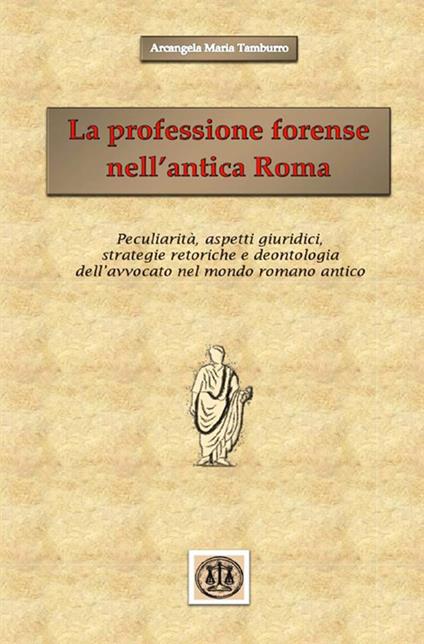 Arcangela Maria Tamburro

La professione forense nell'antica Roma

Peculiarità, aspetti giuridici, strategie retoriche e deontologia dell'avvocato nel mondo romano antico